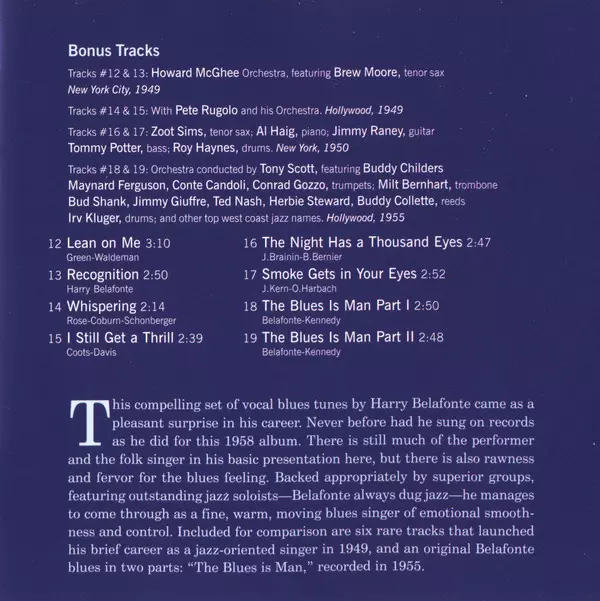 Bonus Tracks

Tracks #12 & 13: Howard McGhee Orchestra, featuring Brew Moore, tenor sax New York City, 1949

Tracks #14 & 15: With Pete Rugolo and his Orchestra. Hollywood, 1949

Tracks #16 & 17: Zoot Sims, tenor sax; Al Haig, piano; Jimmy Raney, guitar Tommy Potter, bass; Roy Haynes, drums. New York, 1950

Tracks #18 & 19: Orchestra conducted by Tony Scott, featuring Buddy Childers Maynard Ferguson, Conte Candoli, Conrad Gozzo, trumpets; Milt Bernhart, trombone Bud Shank, Jimmy Giuffre, Ted Nash, Herbie Steward, Buddy Collette, reeds Irv Kluger, drums; and other top west coast jazz names. Hollywood, 1955

12 Lean on Me 3:10
Green-Waldeman

13 Recognition 2:50
Harry Belafonte

14 Whispering 2:14
Rose-Coburn-Schonberger

15 I Still Get a Thrill 2:39
Coots-Davis

16 The Night Has a Thousand Eyes 2:47
J.Brainin-B.Bernier

17 Smoke Gets in Your Eyes 2:52
J.Kern-O.Harbach

18 The Blues Is Man Part I 2:50
Belafonte-Kennedy

19 The Blues Is Man Part II 2:48
Belafonte-Kennedy

This compelling set of vocal blues tunes by Harry Belafonte came as a pleasant surprise in his career. Never before had he sung on records as he did for this 1958 album. There is still much of the performer and the folk singer in his basic presentation here, but there is also rawness and fervor for the blues feeling. Backed appropriately by superior groups, featuring outstanding jazz soloists—Belafonte always dug jazz—he manages to come through as a fine, warm, moving blues singer of emotional smoothness and control. Included for comparison are six rare tracks that launched his brief career as a jazz-oriented singer in 1949, and an original Belafonte blues in two parts: "The Blues is Man," recorded in 1955.